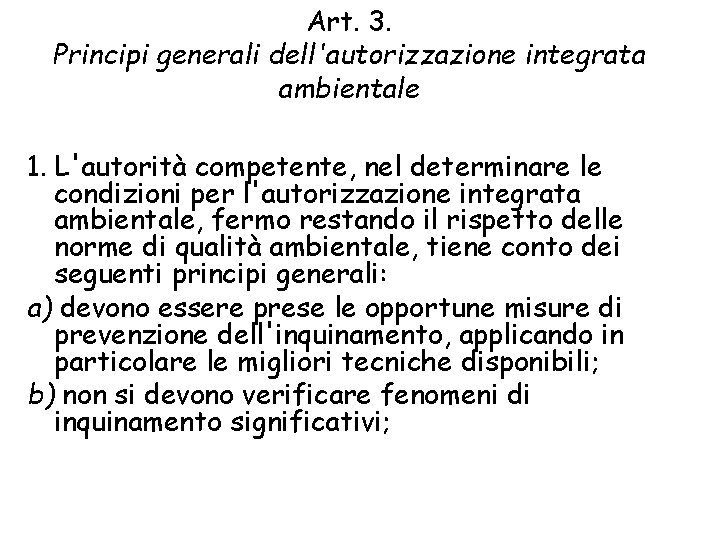 Art. 3.
Principi generali dell'autorizzazione integrata ambientale

1. L'autorità competente, nel determinare le condizioni per l'autorizzazione integrata ambientale, fermo restando il rispetto delle norme di qualità ambientale, tiene conto dei seguenti principi generali:

a) devono essere prese le opportune misure di prevenzione dell'inquinamento, applicando in particolare le migliori tecniche disponibili;

b) non si devono verificare fenomeni di inquinamento significativi;